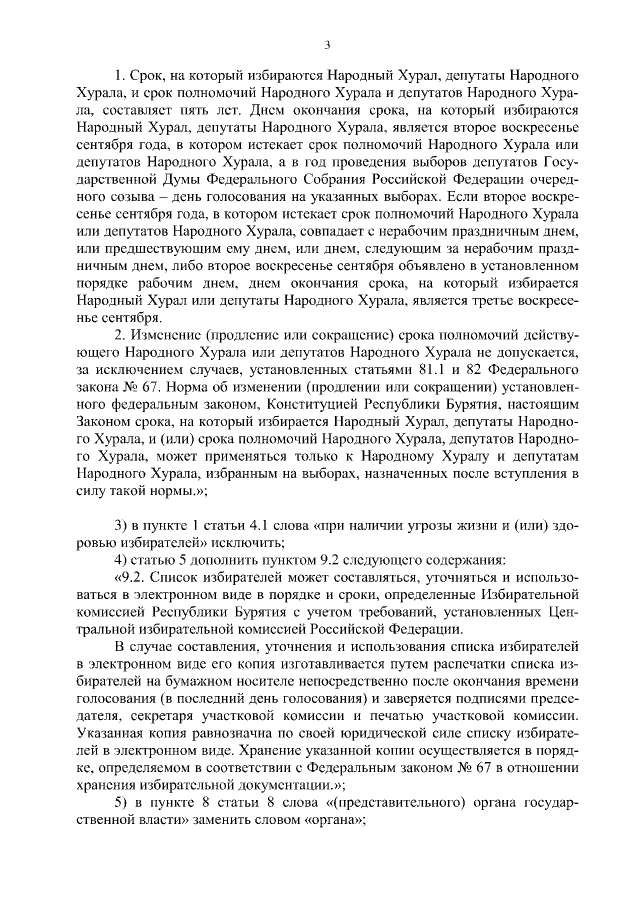 3

1. Срок, на который избираются Народный Хурал, депутаты Народного Хурала, и срок полномочий Народного Хурала и депутатов Народного Хурала, составляет пять лет. Днем окончания срока, на который избираются Народный Хурал, депутаты Народного Хурала, является второе воскресенье сентября года, в котором истекает срок полномочий Народного Хурала или депутатов Народного Хурала, а в год проведения выборов депутатов Государственной Думы Федерального Собрания Российской Федерации очередного созыва – день голосования на указанных выборах. Если второе воскресенье сентября года, в котором истекает срок полномочий Народного Хурала или депутатов Народного Хурала, совпадает с нерабочим праздничным днем, или предшествующим ему днем, или днем, следующим за нерабочим праздничным днем, либо второе воскресенье сентября объявлено в установленном порядке рабочим днем, днем окончания срока, на который избирается Народный Хурал или депутаты Народного Хурала, является третье воскресенье сентября.

2. Изменение (продление или сокращение) срока полномочий действующего Народного Хурала или депутатов Народного Хурала не допускается, за исключением случаев, установленных статьями 81.1 и 82 Федерального закона № 67. Норма об изменении (продлении или сокращении) установленного федеральным законом, Конституцией Республики Бурятия, настоящим Законом срока, на который избирается Народный Хурал, депутаты Народного Хурала, и (или) срока полномочий Народного Хурала, депутатов Народного Хурала, может применяться только к Народному Хуралу и депутатам Народного Хурала, избранным на выборах, назначенных после вступления в силу такой нормы.»;

3) в пункте 1 статьи 4.1 слова «при наличии угрозы жизни и (или) здоровью избирателей» исключить;

4) статью 5 дополнить пунктом 9.2 следующего содержания:

«9.2. Список избирателей может составляться, уточняться и использоваться в электронном виде в порядке и сроки, определенные Избирательной комиссией Республики Бурятия с учетом требований, установленных Центральной избирательной комиссией Российской Федерации.

В случае составления, уточнения и использования списка избирателей в электронном виде его копия изготавливается путем распечатки списка избирателей на бумажном носителе непосредственно после окончания времени голосования (в последний день голосования) и заверяется подписями председателя, секретаря участковой комиссии и печатью участковой комиссии. Указанная копия равнозначна по своей юридической силе списку избирателей в электронном виде. Хранение указанной копии осуществляется в порядке, определяемом в соответствии с Федеральным законом № 67 в отношении хранения избирательной документации.»;

5) в пункте 8 статьи 8 слова «(представительного) органа государственной власти» заменить словом «органа»;